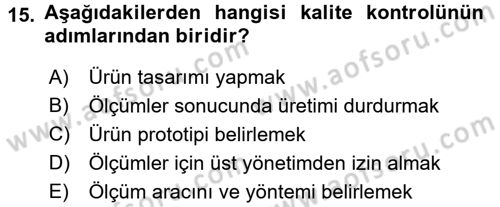 15. Aşağıdakilerden hangisi kalite kontrolünün adımlarından biridir?

A) Ürün tasarımı yapmak
B) Ölçümler sonucunda üretimi durdurmak
C) Ürün prototipi belirlemek
D) Ölçümler için üst yönetimden izin almak
E) Ölçüm aracını ve yöntemi belirlemek

www.aofsoru.com
www.aofsoru.com
www.aofsoru.com